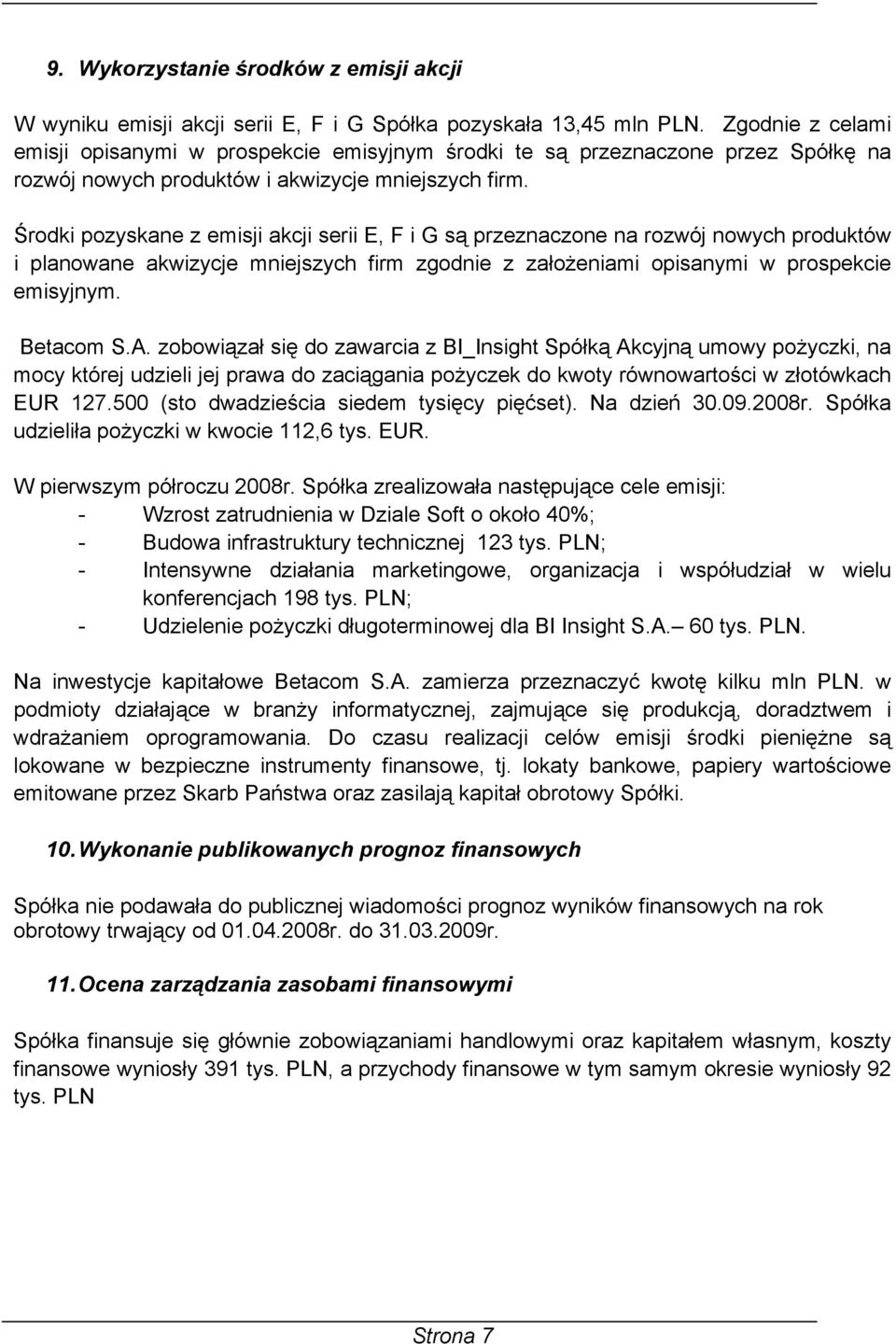 9. Wykorzystanie środków z emisji akcji

W wyniku emisji akcji serii E, F i G Spółka pozyskała 13,45 mln PLN. Zgodnie z celami emisji opisanymi w prospekcie emisyjnym środki te są przeznaczone przez Spółkę na rozwój nowych produktów i akwizycje mniejszych firm.

Środki pozyskane z emisji akcji serii E, F i G są przeznaczone na rozwój nowych produktów i planowane akwizycje mniejszych firm zgodnie z założeniami opisanymi w prospekcie emisyjnym.

Betacom S.A. zobowiązał się do zawarcia z BI_Insight Spółką Akcyjną umowy pożyczki, na mocy której udzieli jej prawa do zaciągania pożyczek do kwoty równowartości w złotówkach EUR 127.500 (sto dwadzieścia siedem tysięcy pięćset). Na dzień 30.09.2008r. Spółka udzieliła pożyczki w kwocie 112,6 tys. EUR.

W pierwszym półroczu 2008r. Spółka zrealizowała następujące cele emisji:
- Wzrost zatrudnienia w Dziale Soft o około 40%;
- Budowa infrastruktury technicznej 123 tys. PLN;
- Intensywne działania marketingowe, organizacja i współudział w wielu konferencjach 198 tys. PLN;
- Udzielenie pożyczki długoterminowej dla BI Insight S.A.– 60 tys. PLN.

Na inwestycje kapitałowe Betacom S.A. zamierza przeznaczyć kwotę kilku mln PLN. w podmioty działające w branży informatycznej, zajmujące się produkcją, doradztwem i wdrażaniem oprogramowania. Do czasu realizacji celów emisji środki pieniężne są lokowane w bezpieczne instrumenty finansowe, tj. lokaty bankowe, papiery wartościowe emitowane przez Skarb Państwa oraz zasilają kapitał obrotowy Spółki.

10. Wykonanie publikowanych prognoz finansowych

Spółka nie podawała do publicznej wiadomości prognoz wyników finansowych na rok obrotowy trwający od 01.04.2008r. do 31.03.2009r.

11. Ocena zarządzania zasobami finansowymi

Spółka finansuje się głównie zobowiązaniami handlowymi oraz kapitałem własnym, koszty finansowe wyniosły 391 tys. PLN, a przychody finansowe w tym samym okresie wyniosły 92 tys. PLN

Strona 7